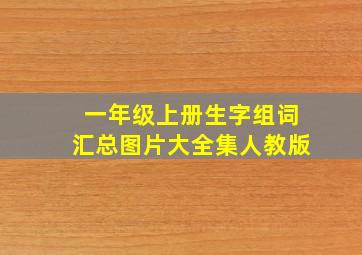 一年级上册生字组词
汇总图片大全集人教版